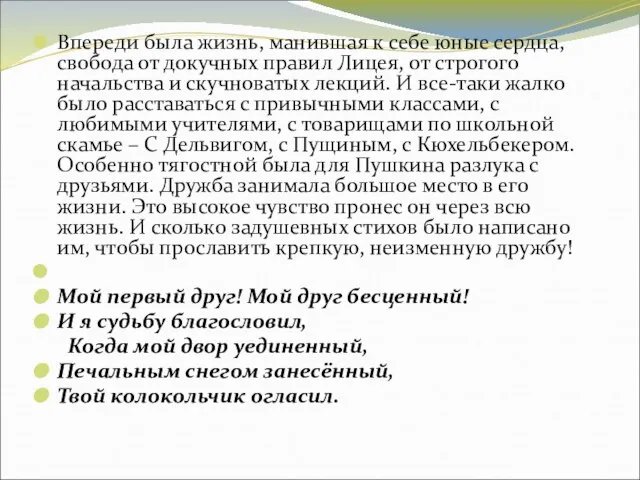 Впереди была жизнь, манившая к себе юные сердца, свобода от докучных правил Лицея, от строгого начальства и скучноватых лекций. И все-таки жалко было расставаться с привычными классами, с любимыми учителями, с товарищами по школьной скамье – С Дельвигом, с Пущиным, с Кюхельбекером. Особенно тягостной была для Пушкина разлука с друзьями. Дружба занимала большое место в его жизни. Это высокое чувство пронес он через всю жизнь. И сколько задушевных стихов было написано им, чтобы прославить крепкую, неизменную дружбу!

Мой первый друг! Мой друг бесценный!
И я судьбу благословил,
Когда мой двор уединенный,
Печальным снегом занесённый,
Твой колокольчик огласил.